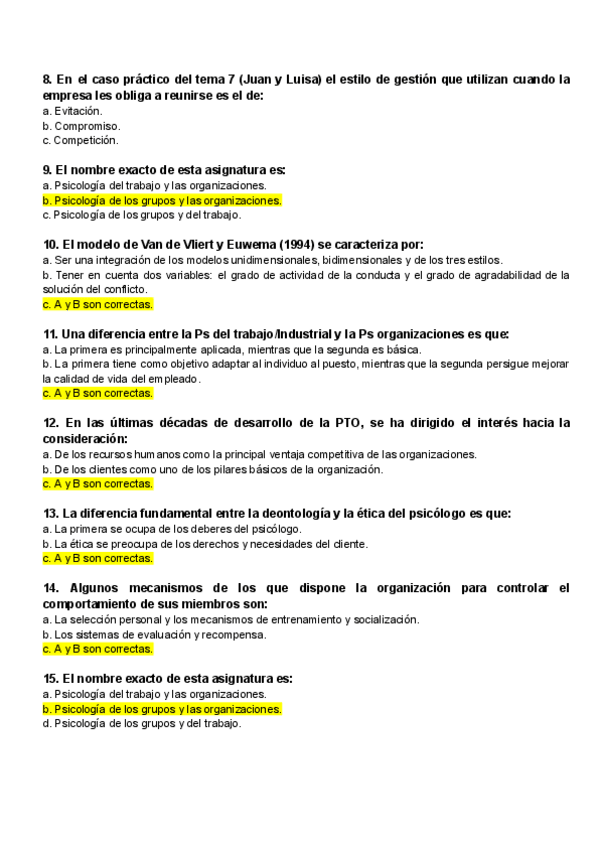 8. En el caso práctico del tema 7 (Juan y Luisa) el estilo de gestión que utilizan cuando la empresa les obliga a reunirse es el de:
a. Evitación.
b. Compromiso.
c. Competición.

9. El nombre exacto de esta asignatura es:
a. Psicología del trabajo y las organizaciones.
b. Psicología de los grupos y las organizaciones.
c. Psicología de los grupos y del trabajo.

10. El modelo de Van de Vliert y Euwema (1994) se caracteriza por:
a. Ser una integración de los modelos unidimensionales, bidimensionales y de los tres estilos.
b. Tener en cuenta dos variables: el grado de actividad de la conducta y el grado de agradabilidad de la solución del conflicto.
c. A y B son correctas.

11. Una diferencia entre la Ps del trabajo/Industrial y la Ps organizaciones es que:
a. La primera es principalmente aplicada, mientras que la segunda es básica.
b. La primera tiene como objetivo adaptar al individuo al puesto, mientras que la segunda persigue mejorar la calidad de vida del empleado.
c. A y B son correctas.

12. En las últimas décadas de desarrollo de la PTO, se ha dirigido el interés hacia la consideración:
a. De los recursos humanos como la principal ventaja competitiva de las organizaciones.
b. De los clientes como uno de los pilares básicos de la organización.
c. A y B son correctas.

13. La diferencia fundamental entre la deontología y la ética del psicólogo es que:
a. La primera se ocupa de los deberes del psicólogo.
b. La ética se preocupa de los derechos y necesidades del cliente.
c. A y B son correctas.

14. Algunos mecanismos de los que dispone la organización para controlar el comportamiento de sus miembros son:
a. La selección personal y los mecanismos de entrenamiento y socialización.
b. Los sistemas de evaluación y recompensa.
c. A y B son correctas.

15. El nombre exacto de esta asignatura es:
a. Psicología del trabajo y las organizaciones.
b. Psicología de los grupos y las organizaciones.
d. Psicología de los grupos y del trabajo.